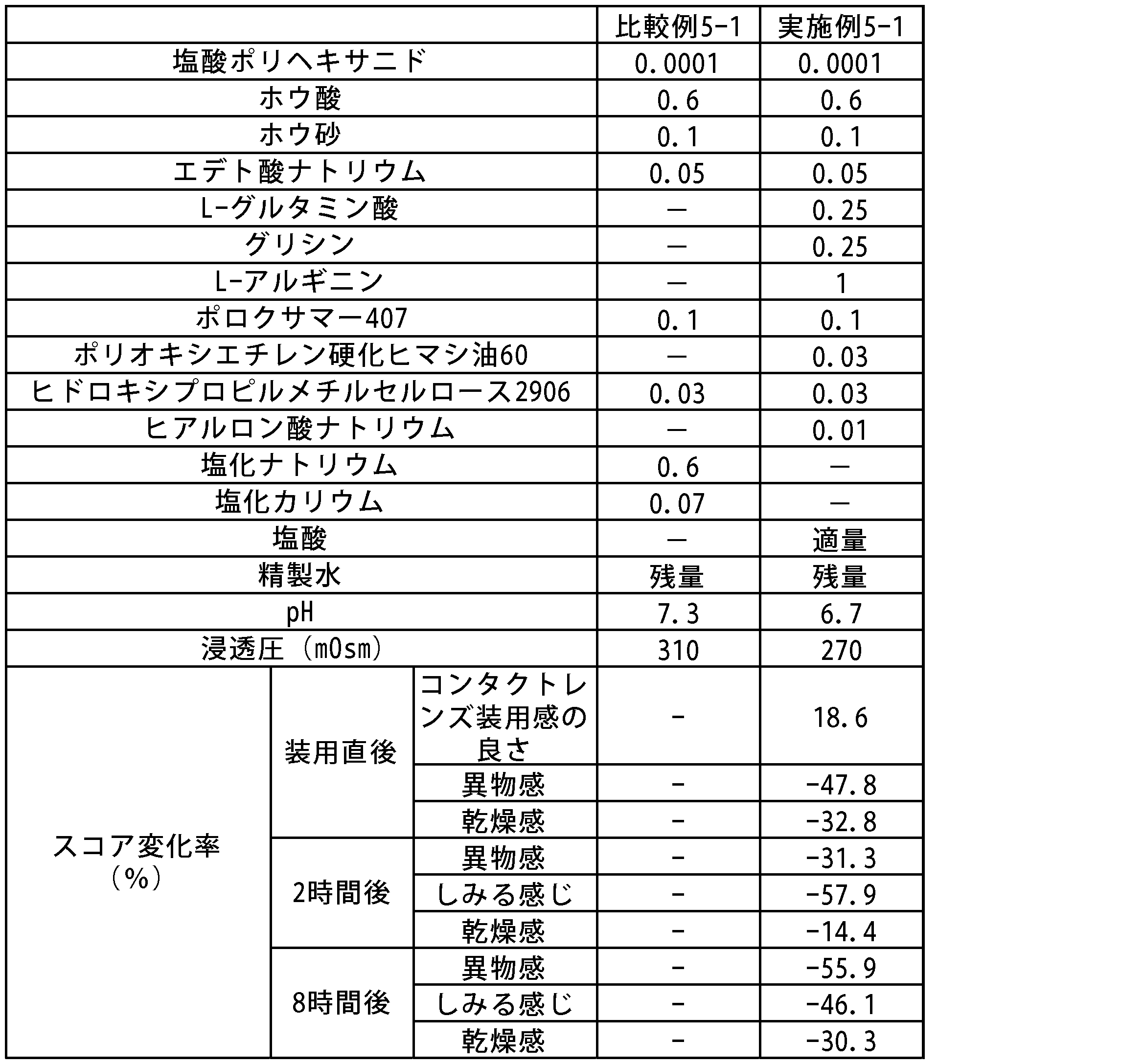 |  |  |  | 比較例5-1 | 実施例5-1 |
|---|---|---|---|---|
| 塩酸ポリヘキサニド |  |  | 0.0001 | 0.0001 |
| ホウ酸 |  |  | 0.6 | 0.6 |
| ホウ砂 |  |  | 0.1 | 0.1 |
| エデト酸ナトリウム |  |  | 0.05 | 0.05 |
| L-グルタミン酸 |  |  | — | 0.25 |
| グリシン |  |  | — | 0.25 |
| L-アルギニン |  |  | — | 1 |
| ポロクサマー407 |  |  | 0.1 | 0.1 |
| ポリオキシエチレン硬化ヒマシ油60 |  |  | — | 0.03 |
| ヒドロキシプロピルメチルセルロース2906 |  |  | 0.03 | 0.03 |
| ヒアルロン酸ナトリウム |  |  | — | 0.01 |
| 塩化ナトリウム |  |  | 0.6 | — |
| 塩化カリウム |  |  | 0.07 | — |
| 塩酸 |  |  | — | 適量 |
| 精製水 |  |  | 残量 | 残量 |
| pH |  |  | 7.3 | 6.7 |
| 浸透圧（mOsm） |  |  | 310 | 270 |
| スコア変化率（%） | 装用直後 | コンタクトレンズ装用感の良さ | - | 18.6 |
|  |  | 異物感 | - | -47.8 |
|  |  | 乾燥感 | - | -32.8 |
|  | 2時間後 | 異物感 | - | -31.3 |
|  |  | しみる感じ | - | -57.9 |
|  |  | 乾燥感 | - | -14.4 |
|  | 8時間後 | 異物感 | - | -55.9 |
|  |  | しみる感じ | - | -46.1 |
|  |  | 乾燥感 | - | -30.3 |